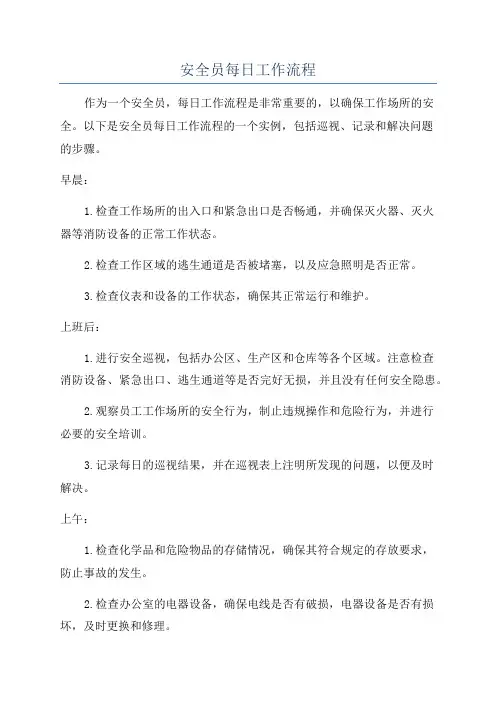 安全员每日工作流程

作为一个安全员，每日工作流程是非常重要的，以确保工作场所的安全。以下是安全员每日工作流程的一个实例，包括巡视、记录和解决问题的步骤。

早晨：

1.检查工作场所的出入口和紧急出口是否畅通，并确保灭火器、灭火器等消防设备的正常工作状态。

2.检查工作区域的逃生通道是否被堵塞，以及应急照明是否正常。

3.检查仪表和设备的工作状态，确保其正常运行和维护。

上班后：

1.进行安全巡视，包括办公区、生产区和仓库等各个区域。注意检查消防设备、紧急出口、逃生通道等是否完好无损，并且没有任何安全隐患。

2.观察员工工作场所的安全行为，制止违规操作和危险行为，并进行必要的安全培训。

3.记录每日的巡视结果，并在巡视表上注明所发现的问题，以便及时解决。

上午：

1.检查化学品和危险物品的存储情况，确保其符合规定的存放要求，防止事故的发生。

2.检查办公室的电器设备，确保电线是否有破损，电器设备是否有损坏，及时更换和修理。